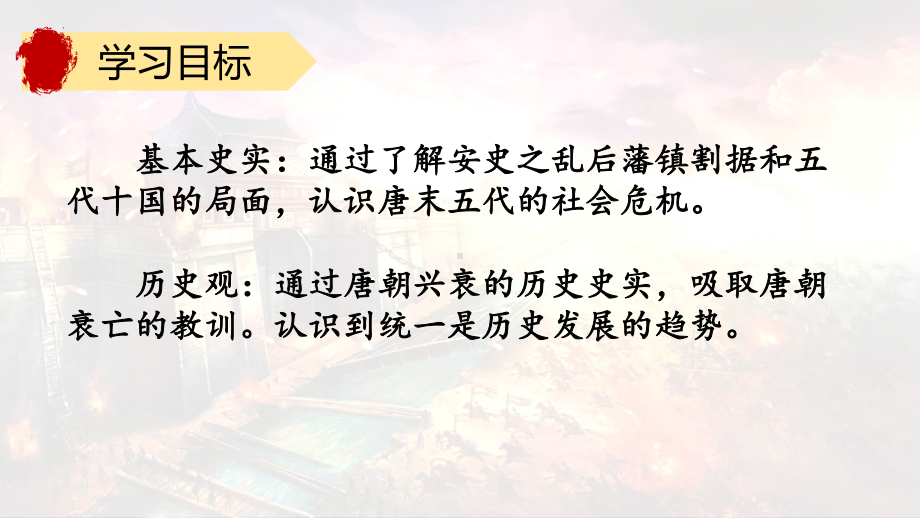 学习目标

基本史实：通过了解安史之乱后藩镇割据和五代十国的局面，认识唐末五代的社会危机。

历史观：通过唐朝兴衰的历史史实，吸取唐朝衰亡的教训。认识到统一是历史发展的趋势。